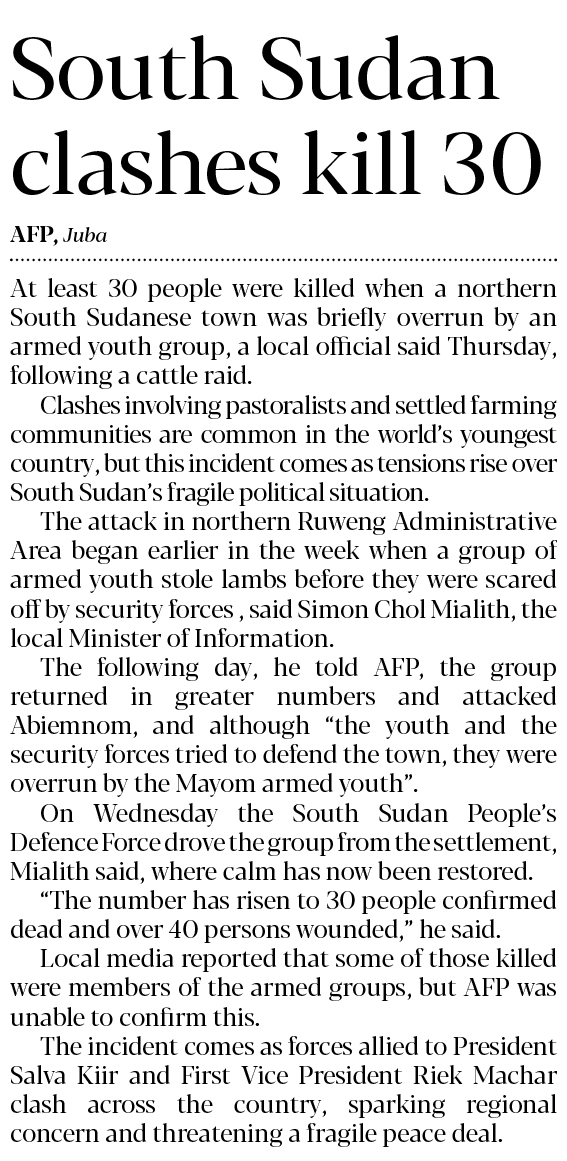 South Sudan clashes kill 30

AFP, Juba

At least 30 people were killed when a northern South Sudanese town was briefly overrun by an armed youth group, a local official said Thursday, following a cattle raid.

Clashes involving pastoralists and settled farming communities are common in the world's youngest country, but this incident comes as tensions rise over South Sudan's fragile political situation.

The attack in northern Ruweng Administrative Area began earlier in the week when a group of armed youth stole lambs before they were scared off by security forces , said Simon Chol Mialith, the local Minister of Information.

The following day, he told AFP, the group returned in greater numbers and attacked Abiemnom, and although "the youth and the security forces tried to defend the town, they were overrun by the Mayom armed youth".

On Wednesday the South Sudan People's Defence Force drove the group from the settlement, Mialith said, where calm has now been restored.

"The number has risen to 30 people confirmed dead and over 40 persons wounded," he said.

Local media reported that some of those killed were members of the armed groups, but AFP was unable to confirm this.

The incident comes as forces allied to President Salva Kiir and First Vice President Riek Machar clash across the country, sparking regional concern and threatening a fragile peace deal.